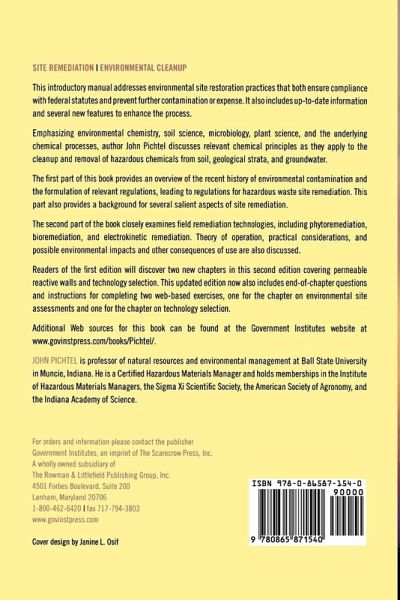 SITE REMEDIATION | ENVIRONMENTAL CLEANUP

This introductory manual addresses environmental site restoration practices that both ensure compliance with federal statutes and prevent further contamination or expense. It also includes up-to-date information and several new features to enhance the process.

Emphasizing environmental chemistry, soil science, microbiology, plant science, and the underlying chemical processes, author John Pichtel discusses relevant chemical principles as they apply to the cleanup and removal of hazardous chemicals from soil, geological strata, and groundwater.

The first part of this book provides an overview of the recent history of environmental contamination and the formulation of relevant regulations, leading to regulations for hazardous waste site remediation. This part also provides a background for several salient aspects of site remediation.

The second part of the book closely examines field remediation technologies, including phytoremediation, bioremediation, and electrokinetic remediation. Theory of operation, practical considerations, and possible environmental impacts and other consequences of use are also discussed.

Readers of the first edition will discover two new chapters in this second edition covering permeable reactive walls and technology selection. This updated edition now also includes end-of-chapter questions and instructions for completing two web-based exercises, one for the chapter on environmental site assessments and one for the chapter on technology selection.

Additional Web sources for this book can be found at the Government Institutes website at www.govinstpress.com/books/Pichtel/.

JOHN PICHTEL is professor of natural resources and environmental management at Ball State University in Muncie, Indiana. He is a Certified Hazardous Materials Manager and holds memberships in the Institute of Hazardous Materials Managers, the Sigma Xi Scientific Society, the American Society of Agronomy, and the Indiana Academy of Science.

For orders and information please contact the publisher
Government Institutes, an imprint of The Scarecrow Press, Inc.
A wholly owned subsidiary of
The Rowman & Littlefield Publishing Group, Inc.
4501 Forbes Boulevard, Suite 200
Lanham, Maryland 20706
1-800-462-6420 | fax 717-794-3803
www.govinstpress.com

Cover design by Janine L. Osif

ISBN 978-0-86587-154-0
90000
9 780865 871540